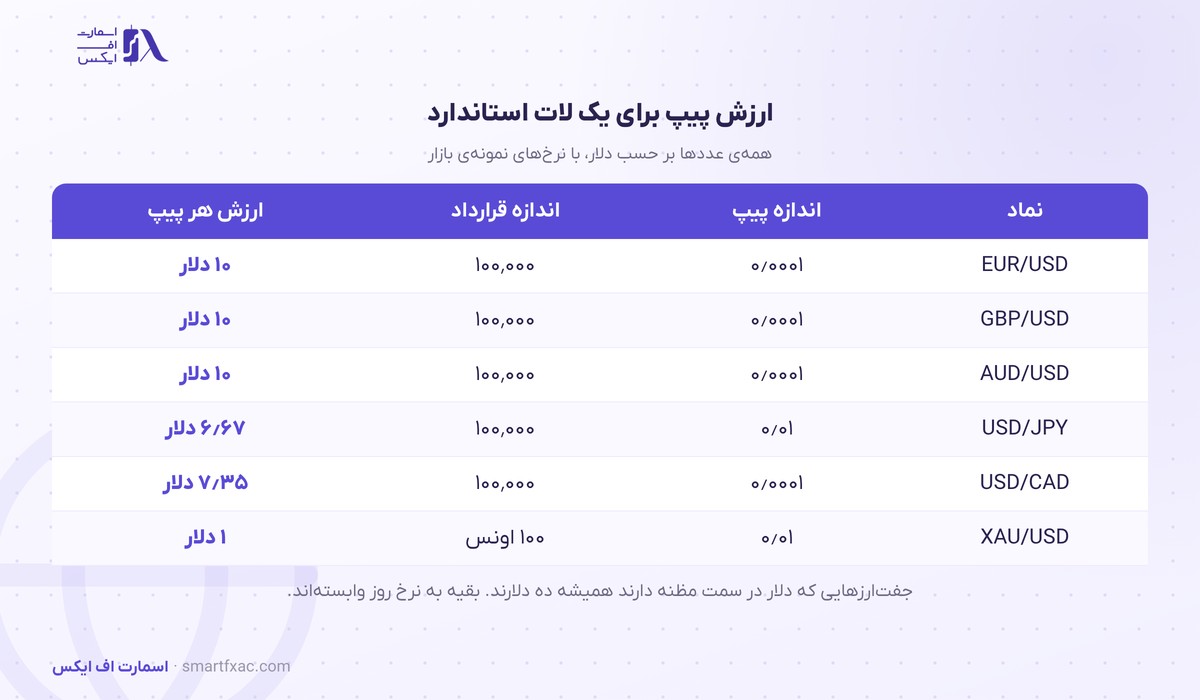 اسمارت
اف
ایکس

ارزش پیپ برای یک لات استاندارد

همه‌ی عددها بر حسب دلار، با نرخ‌های نمونه‌ی بازار

| نماد | اندازه پیپ | اندازه قرارداد | ارزش هر پیپ |
|---|---|---|---|
| EUR/USD | ۰/۰۰۰۱ | ۱۰۰,۰۰۰ | ۱۰ دلار |
| GBP/USD | ۰/۰۰۰۱ | ۱۰۰,۰۰۰ | ۱۰ دلار |
| AUD/USD | ۰/۰۰۰۱ | ۱۰۰,۰۰۰ | ۱۰ دلار |
| USD/JPY | ۰/۰۱ | ۱۰۰,۰۰۰ | ۶/۶۷ دلار |
| USD/CAD | ۰/۰۰۰۱ | ۱۰۰,۰۰۰ | ۷/۳۵ دلار |
| XAU/USD | ۰/۰۱ | ۱۰۰ اونس | ۱ دلار |

جفت‌ارزهایی که دلار در سمت مظنه دارند همیشه ده دلارند. بقیه به نرخ روز وابسته‌اند.

اسمارت اف ایکس · smartfxac.com